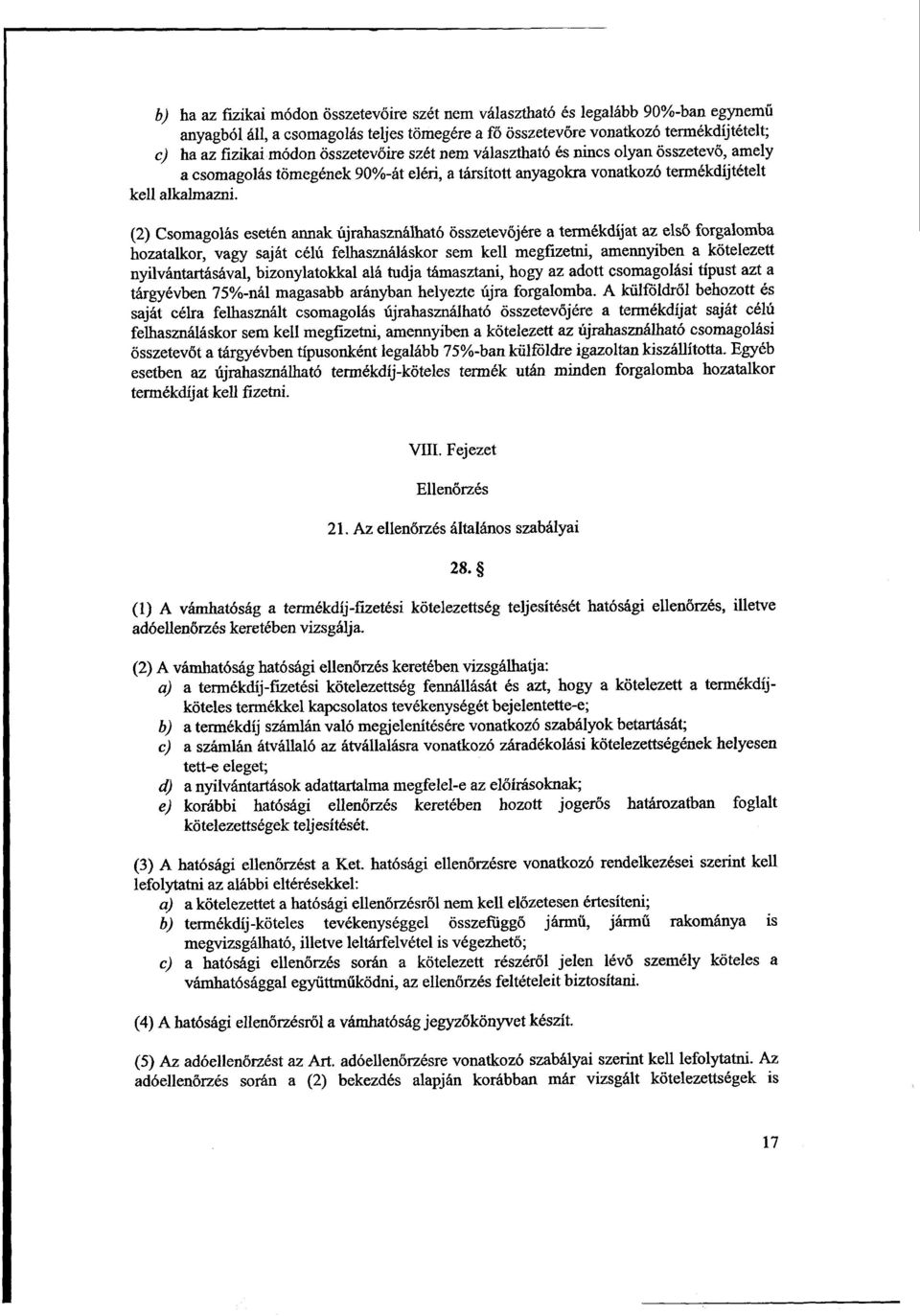 b) ha az fizikai módon összetevőire szét nem választható és legalább 90%-ban egynemű anyagból áll, a csomagolás teljes tömegére a fő összetevőre vonatkozó termékdíjtételt;
c) ha az fizikai módon összetevőire szét nem választható és nincs olyan összetevő, amely a csomagolás tömegének 90%-át eléri, a társított anyagokra vonatkozó termékdíjtételt kell alkalmazni.

(2) Csomagolás esetén annak újrahasználható összetevőjére a termékdíjat az első forgalomba hozatalkor, vagy saját célú felhasználáskor sem kell megfizetni, amennyiben a kötelezett nyilvántartásával, bizonylatokkal alá tudja támasztani, hogy az adott csomagolási típust azt a tárgyévben 75%-nál magasabb arányban helyezte újra forgalomba. A külföldről behozott és saját célra felhasznált csomagolás újrahasználható összetevőjére a termékdíjat saját célú felhasználáskor sem kell megfizetni, amennyiben a kötelezett az újrahasználható csomagolási összetevőt a tárgyévben típusonként legalább 75%-ban külföldre igazoltan kiszállította. Egyéb esetben az újrahasználható termékdíj-köteles termék után minden forgalomba hozatalkor termékdíjat kell fizetni.

VIII. Fejezet

Ellenőrzés

21. Az ellenőrzés általános szabályai

28. §

(1) A vámhatóság a termékdíj-fizetési kötelezettség teljesítését hatósági ellenőrzés, illetve adóellenőrzés keretében vizsgálja.

(2) A vámhatóság hatósági ellenőrzés keretében vizsgálhatja:
a) a termékdíj-fizetési kötelezettség fennállását és azt, hogy a kötelezett a termékdíj-köteles termékkel kapcsolatos tevékenységét bejelentette-e;
b) a termékdíj számlán való megjelenítésére vonatkozó szabályok betartását;
c) a számlán átvállaló az átvállalásra vonatkozó záradékolási kötelezettségének helyesen tett-e eleget;
d) a nyilvántartások adattartalma megfelel-e az előírásoknak;
e) korábbi hatósági ellenőrzés keretében hozott jogerős határozatban foglalt kötelezettségek teljesítését.

(3) A hatósági ellenőrzést a Ket. hatósági ellenőrzésre vonatkozó rendelkezései szerint kell lefolytatni az alábbi eltérésekkel:
a) a kötelezettet a hatósági ellenőrzésről nem kell előzetesen értesíteni;
b) termékdíj-köteles tevékenységgel összefüggő jármű, jármű rakománya is megvizsgálható, illetve leltárfelvétel is végezhető;
c) a hatósági ellenőrzés során a kötelezett részéről jelen lévő személy köteles a vámhatósággal együttműködni, az ellenőrzés feltételeit biztosítani.

(4) A hatósági ellenőrzésről a vámhatóság jegyzőkönyvet készít.

(5) Az adóellenőrzést az Art. adóellenőrzésre vonatkozó szabályai szerint kell lefolytatni. Az adóellenőrzés során a (2) bekezdés alapján korábban már vizsgált kötelezettségek is

17